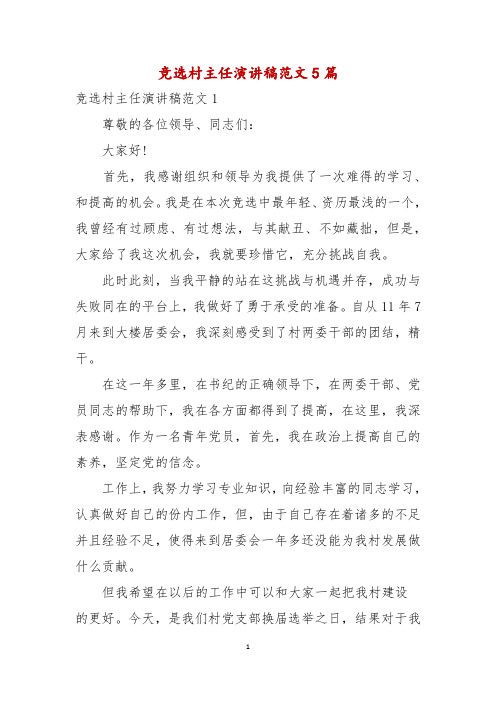 竞选村主任演讲稿范文5篇

竞选村主任演讲稿范文1

尊敬的各位领导、同志们：

大家好!

首先，我感谢组织和领导为我提供了一次难得的学习、和提高的机会。我是在本次竞选中最年轻、资历最浅的一个，我曾经有过顾虑、有过想法，与其献丑、不如藏拙，但是，大家给了我这次机会，我就要珍惜它，充分挑战自我。

此时此刻，当我平静的站在这挑战与机遇并存，成功与失败同在的平台上，我做好了勇于承受的准备。自从11年7月来到大楼居委会，我深刻感受到了村两委干部的团结，精干。

在这一年多里，在书纪的正确领导下，在两委干部、党员同志的帮助下，我在各方面都得到了提高，在这里，我深表感谢。作为一名青年党员，首先，我在政治上提高自己的素养，坚定党的信念。

工作上，我努力学习专业知识，向经验丰富的同志学习，认真做好自己的份内工作，但，由于自己存在着诸多的不足并且经验不足，使得来到居委会一年多还没能为我村发展做什么贡献。

但我希望在以后的工作中可以和大家一起把我村建设的更好。今天，是我们村党支部换届选举之日，结果对于我

1